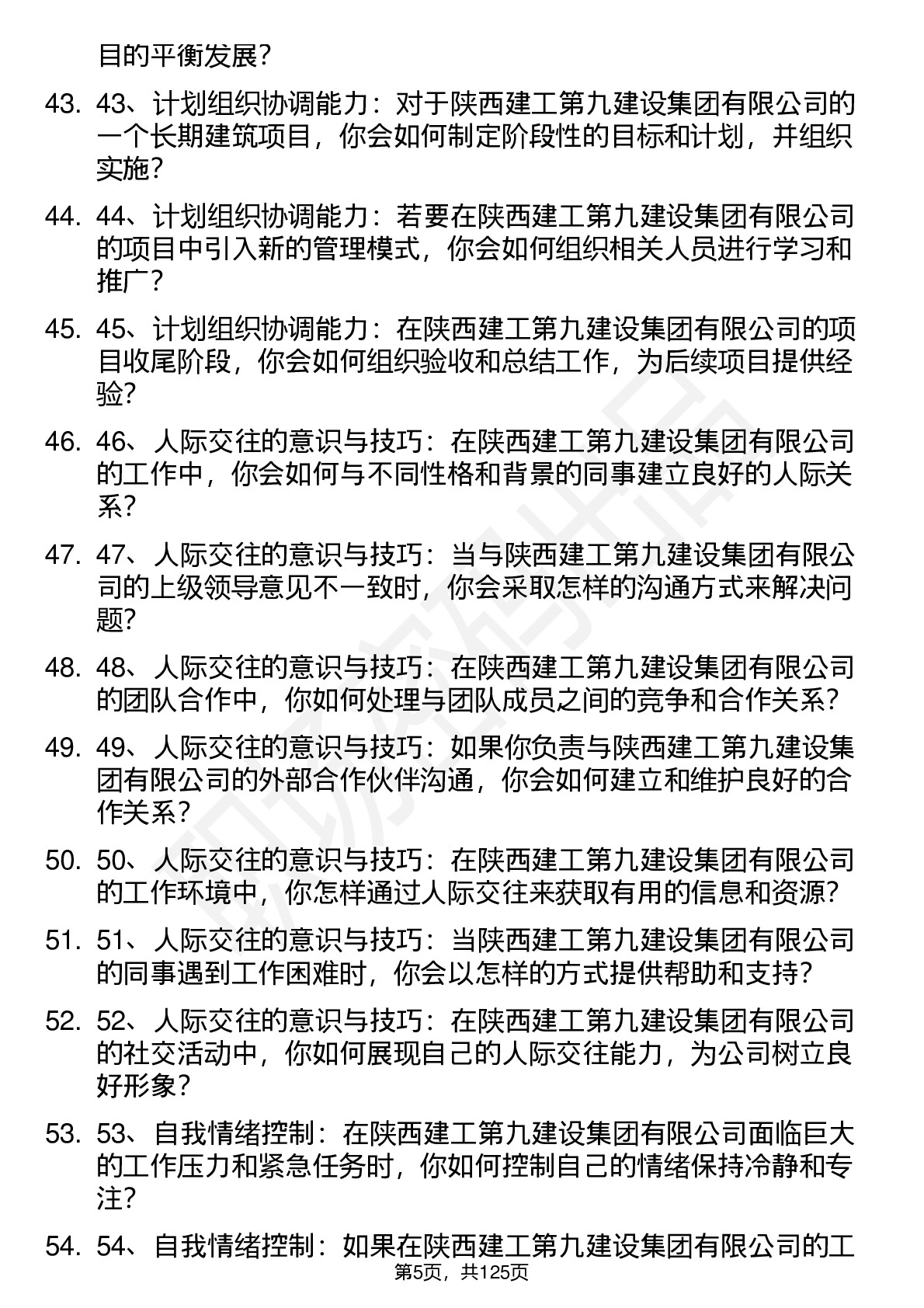 目的平衡发展?

43. 43、计划组织协调能力：对于陕西建工第九建设集团有限公司的一个长期建筑项目，你会如何制定阶段性的目标和计划，并组织实施?

44. 44、计划组织协调能力：若要在陕西建工第九建设集团有限公司的项目中引入新的管理模式，你会如何组织相关人员进行学习和推广?

45. 45、计划组织协调能力：在陕西建工第九建设集团有限公司的项目收尾阶段，你会如何组织验收和总结工作，为后续项目提供经验?

46. 46、人际交往的意识与技巧：在陕西建工第九建设集团有限公司的工作中，你会如何与不同性格和背景的同事建立良好的人际关系?

47. 47、人际交往的意识与技巧：当与陕西建工第九建设集团有限公司的上级领导意见不一致时，你会采取怎样的沟通方式来解决问题?

48. 48、人际交往的意识与技巧：在陕西建工第九建设集团有限公司的团队合作中，你如何处理与团队成员之间的竞争和合作关系?

49. 49、人际交往的意识与技巧：如果你负责与陕西建工第九建设集团有限公司的外部合作伙伴沟通，你会如何建立和维护良好的合作关系?

50. 50、人际交往的意识与技巧：在陕西建工第九建设集团有限公司的工作环境中，你怎样通过人际交往来获取有用的信息和资源?

51. 51、人际交往的意识与技巧：当陕西建工第九建设集团有限公司的同事遇到工作困难时，你会以怎样的方式提供帮助和支持?

52. 52、人际交往的意识与技巧：在陕西建工第九建设集团有限公司的社交活动中，你如何展现自己的人际交往能力，为公司树立良好形象?

53. 53、自我情绪控制：在陕西建工第九建设集团有限公司面临巨大的工作压力和紧急任务时，你如何控制自己的情绪保持冷静和专注?

54. 54、自我情绪控制：如果在陕西建工第九建设集团有限公司的工

第5页，共125页